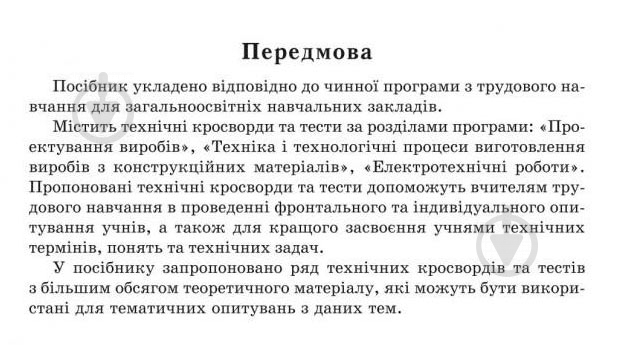 Передмова

Посібник укладено відповідно до чинної програми з трудового навчання для загальноосвітніх навчальних закладів.

Містить технічні кросворди та тести за розділами програми: «Проектування виробів», «Техніка і технологічні процеси виготовлення виробів з конструкційних матеріалів», «Електротехнічні роботи». Пропоновані технічні кросворди та тести допоможуть вчителям трудового навчання в проведенні фронтального та індивідуального опитування учнів, а також для кращого засвоєння учнями технічних термінів, понять та технічних задач.

У посібнику запропоновано ряд технічних кросвордів та тестів з більшим обсягом теоретичного матеріалу, які можуть бути використані для тематичних опитувань з даних тем.